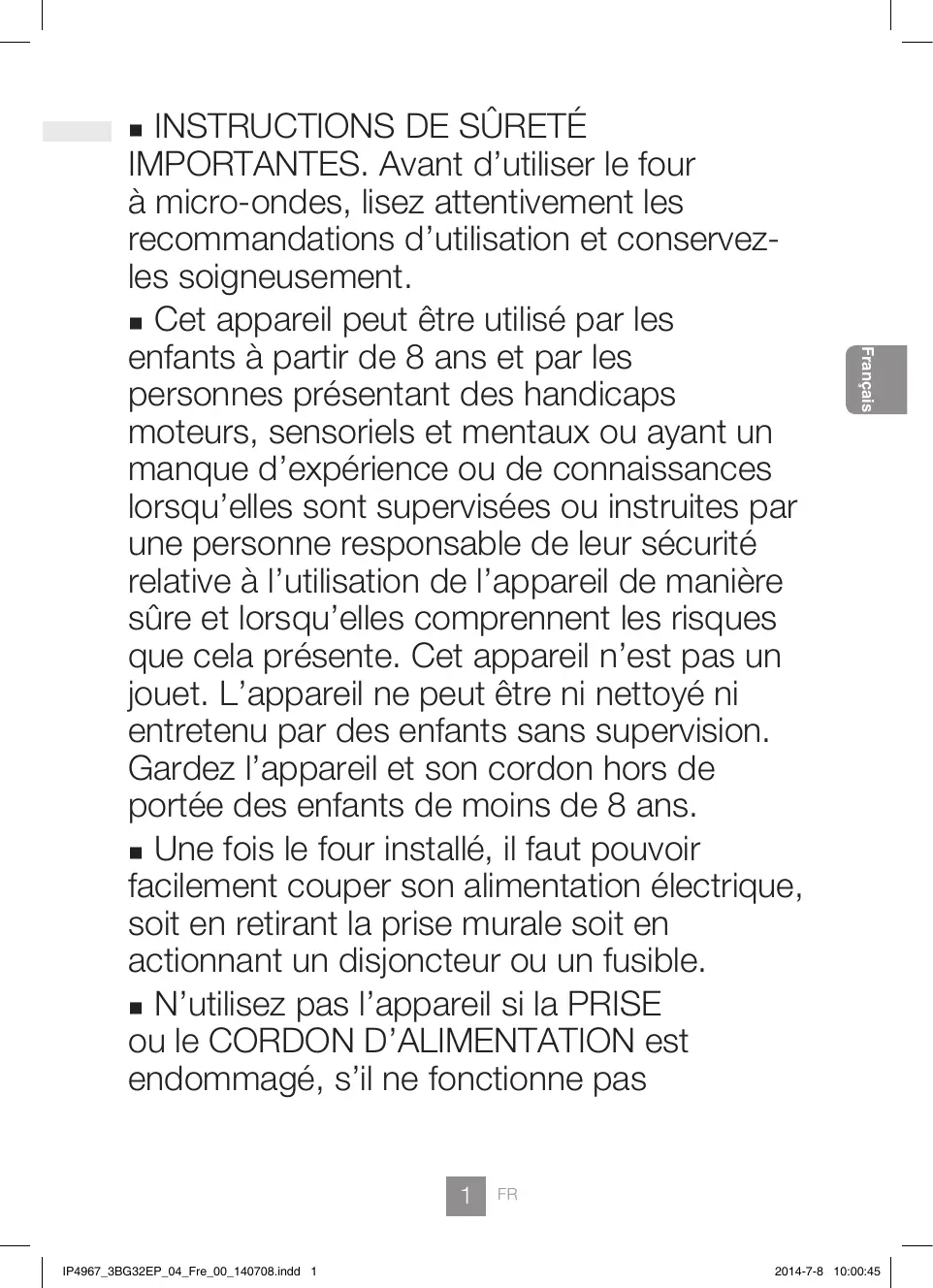 ■ INSTRUCTIONS DE SÛRETÉ IMPORTANTES. Avant d’utiliser le four à micro-ondes, lisez attentivement les recommandations d’utilisation et conservez-les soigneusement.

■ Cet appareil peut être utilisé par les enfants à partir de 8 ans et par les personnes présentant des handicaps moteurs, sensoriels et mentaux ou ayant un manque d’expérience ou de connaissances lorsqu’elles sont supervisées ou instruites par une personne responsable de leur sécurité relative à l’utilisation de l’appareil de manière sûre et lorsqu’elles comprennent les risques que cela présente. Cet appareil n’est pas un jouet. L’appareil ne peut être ni nettoyé ni entretenu par des enfants sans supervision. Gardez l’appareil et son cordon hors de portée des enfants de moins de 8 ans.

■ Une fois le four installé, il faut pouvoir facilement couper son alimentation électrique, soit en retirant la prise murale soit en actionnant un disjoncteur ou un fusible.

■ N’utilisez pas l’appareil si la PRISE ou le CORDON D’ALIMENTATION est endommagé, s’il ne fonctionne pas

Français

1 FR

IP4967_3BG32EP_04_Fre_00_140708.indd 1

2014-7-8 10:00:45